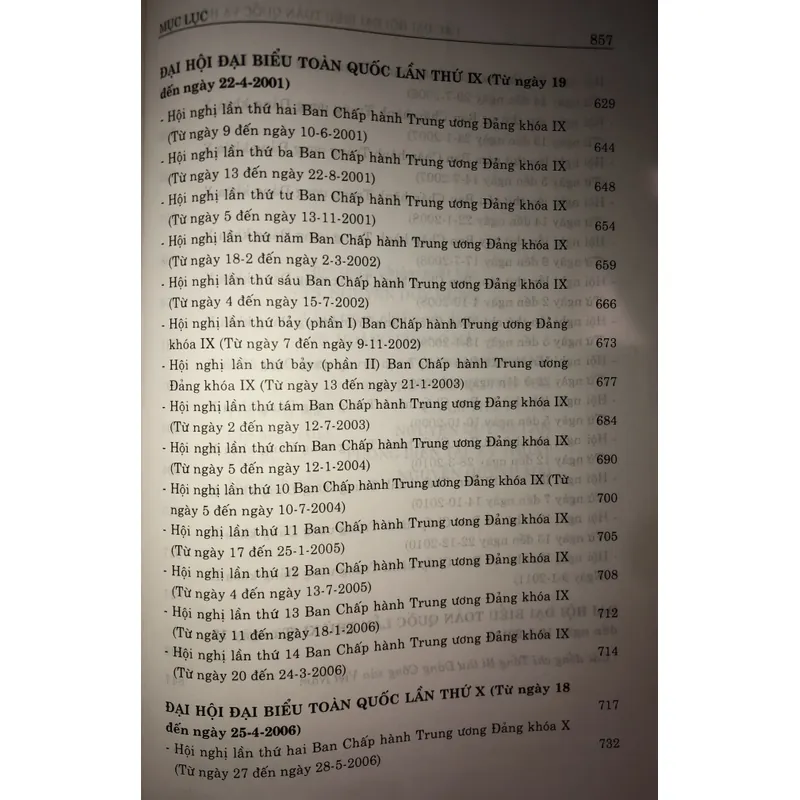 MỤC LỤC 857

ĐẠI HỘI ĐẠI BIỂU TOÀN QUỐC LẦN THỨ IX (Từ ngày 19 đến ngày 22-4-2001) 629

- Hội nghị lần thứ hai Ban Chấp hành Trung ương Đảng khóa IX (Từ ngày 9 đến ngày 10-6-2001) 644
- Hội nghị lần thứ ba Ban Chấp hành Trung ương Đảng khóa IX (Từ ngày 13 đến ngày 22-8-2001) 648
- Hội nghị lần thứ tư Ban Chấp hành Trung ương Đảng khóa IX (Từ ngày 5 đến ngày 13-11-2001) 654
- Hội nghị lần thứ năm Ban Chấp hành Trung ương Đảng khóa IX (Từ ngày 18-2 đến ngày 2-3-2002) 659
- Hội nghị lần thứ sáu Ban Chấp hành Trung ương Đảng khóa IX (Từ ngày 4 đến ngày 15-7-2002) 666
- Hội nghị lần thứ bảy (phần I) Ban Chấp hành Trung ương Đảng khóa IX (Từ ngày 7 đến ngày 9-11-2002) 673
- Hội nghị lần thứ bảy (phần II) Ban Chấp hành Trung ương Đảng khóa IX (Từ ngày 13 đến ngày 21-1-2003) 677
- Hội nghị lần thứ tám Ban Chấp hành Trung ương Đảng khóa IX (Từ ngày 2 đến ngày 12-7-2003) 684
- Hội nghị lần thứ chín Ban Chấp hành Trung ương Đảng khóa IX (Từ ngày 5 đến ngày 12-1-2004) 690
- Hội nghị lần thứ 10 Ban Chấp hành Trung ương Đảng khóa IX (Từ ngày 5 đến ngày 10-7-2004) 700
- Hội nghị lần thứ 11 Ban Chấp hành Trung ương Đảng khóa IX (Từ ngày 17 đến 25-1-2005) 705
- Hội nghị lần thứ 12 Ban Chấp hành Trung ương Đảng khóa IX (Từ ngày 4 đến ngày 13-7-2005) 708
- Hội nghị lần thứ 13 Ban Chấp hành Trung ương Đảng khóa IX (Từ ngày 11 đến ngày 18-1-2006) 712
- Hội nghị lần thứ 14 Ban Chấp hành Trung ương Đảng khóa IX (Từ ngày 20 đến 24-3-2006) 714

ĐẠI HỘI ĐẠI BIỂU TOÀN QUỐC LẦN THỨ X (Từ ngày 18 đến ngày 25-4-2006) 717

- Hội nghị lần thứ hai Ban Chấp hành Trung ương Đảng khóa X (Từ ngày 27 đến ngày 28-5-2006) 732